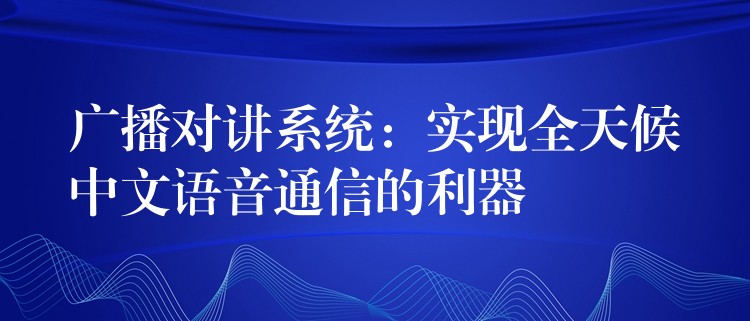 广播对讲系统：实现全天候中文语音通信的利器